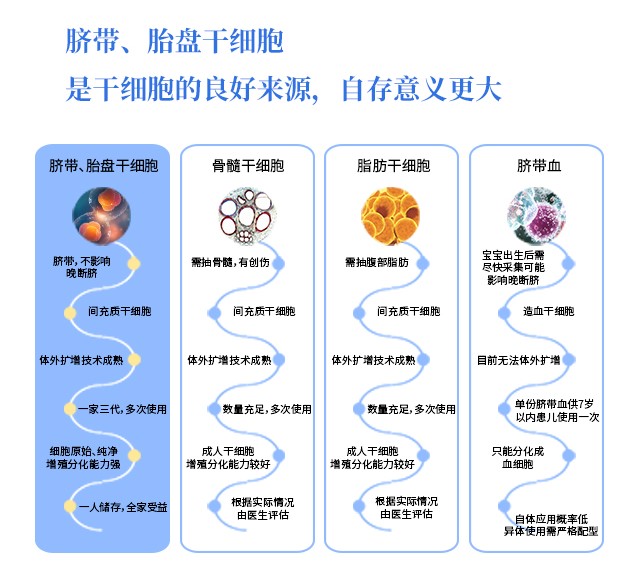 脐带、胎盘干细胞
是干细胞的良好来源，自存意义更大

脐带、胎盘干细胞

脐带，不影响晚断脐

间充质干细胞

体外扩增技术成熟

一家三代，多次使用

细胞原始、纯净
增殖分化能力强

一人储存，全家受益

骨髓干细胞

需抽骨髓，有创伤

间充质干细胞

体外扩增技术成熟

数量充足，多次使用

成人干细胞
增殖分化能力较好

根据实际情况
由医生评估

脂肪干细胞

需抽腹部脂肪

间充质干细胞

体外扩增技术成熟

数量充足，多次使用

成人干细胞
增殖分化能力较好

根据实际情况
由医生评估

脐带血

宝宝出生后需尽快采集可能影响晚断脐

造血干细胞

目前无法体外扩增

单份脐带血供7岁以内患儿使用一次

只能分化成血细胞

自体应用概率低
异体使用需严格配型